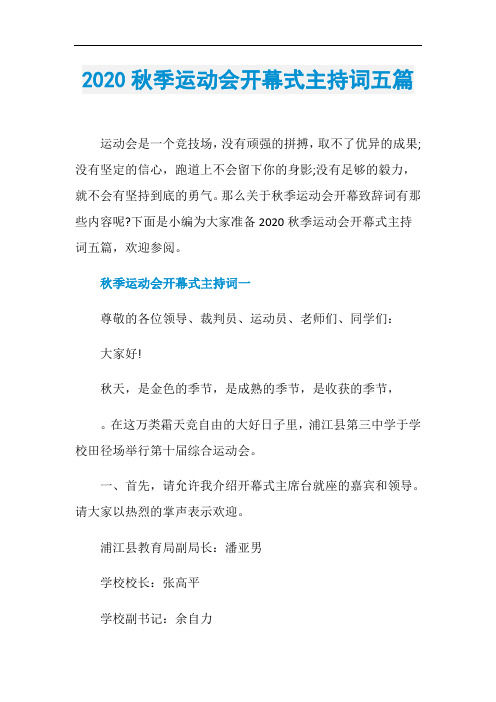 2020 秋季运动会开幕式主持词五篇

运动会是一个竞技场，没有顽强的拼搏，取不了优异的成果;没有坚定的信心，跑道上不会留下你的身影;没有足够的毅力，就不会有坚持到底的勇气。那么关于秋季运动会开幕致辞词有那些内容呢?下面是小编为大家准备 2020 秋季运动会开幕式主持词五篇，欢迎参阅。

秋季运动会开幕式主持词一

尊敬的各位领导、裁判员、运动员、老师们、同学们：

大家好!

秋天，是金色的季节，是成熟的季节，是收获的季节，

。在这万类霜天竞自由的大好日子里，浦江县第三中学于学校田径场举行第十届综合运动会。

一、首先，请允许我介绍开幕式主席台就座的嘉宾和领导。请大家以热烈的掌声表示欢迎。

浦江县教育局副局长：潘亚男

学校校长：张高平

学校副书记：余自力